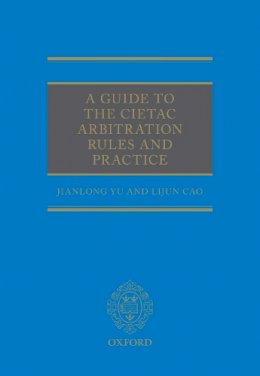 A GUIDE TO THE CIETAC ARBITRATION RULES AND PRACTICE

JIANLONG YU AND LIJUN CAO

OXFORD